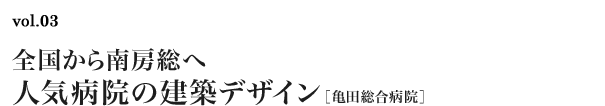 vol.03

全国から南房総へ
人気病院の建築デザイン［亀田総合病院］